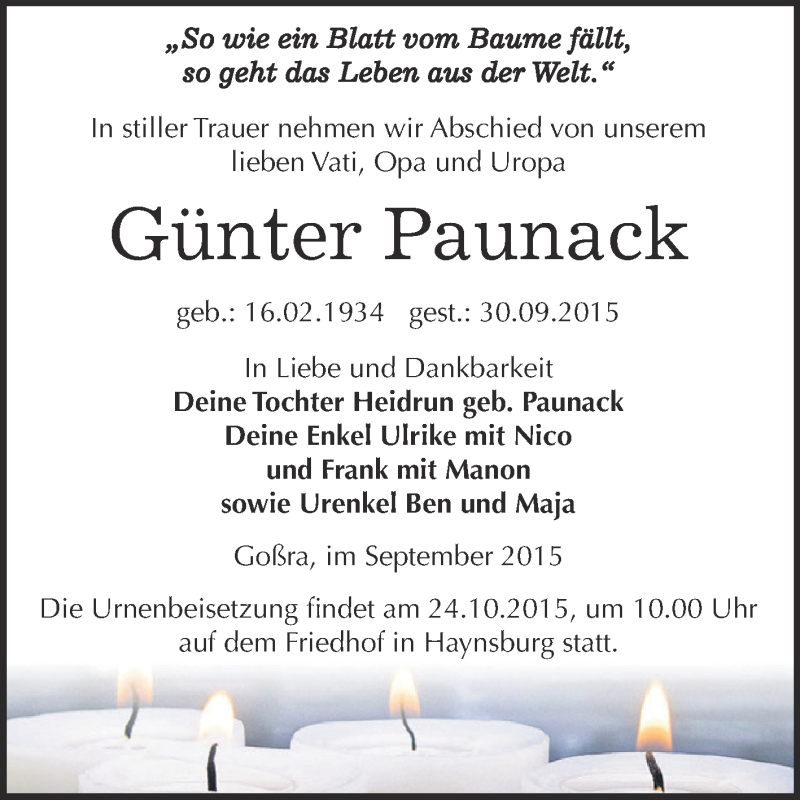 „So wie ein Blatt vom Baume fällt, so geht das Leben aus der Welt.“

In stiller Trauer nehmen wir Abschied von unserem lieben Vati, Opa und Uropa

Günter Paunack

geb.: 16.02.1934 gest.: 30.09.2015

In Liebe und Dankbarkeit
Deine Tochter Heidrun geb. Paunack
Deine Enkel Ulrike mit Nico
und Frank mit Manon
sowie Urenkel Ben und Maja

Goßra, im September 2015

Die Urnenbeisetzung findet am 24.10.2015, um 10.00 Uhr auf dem Friedhof in Haynsburg statt.